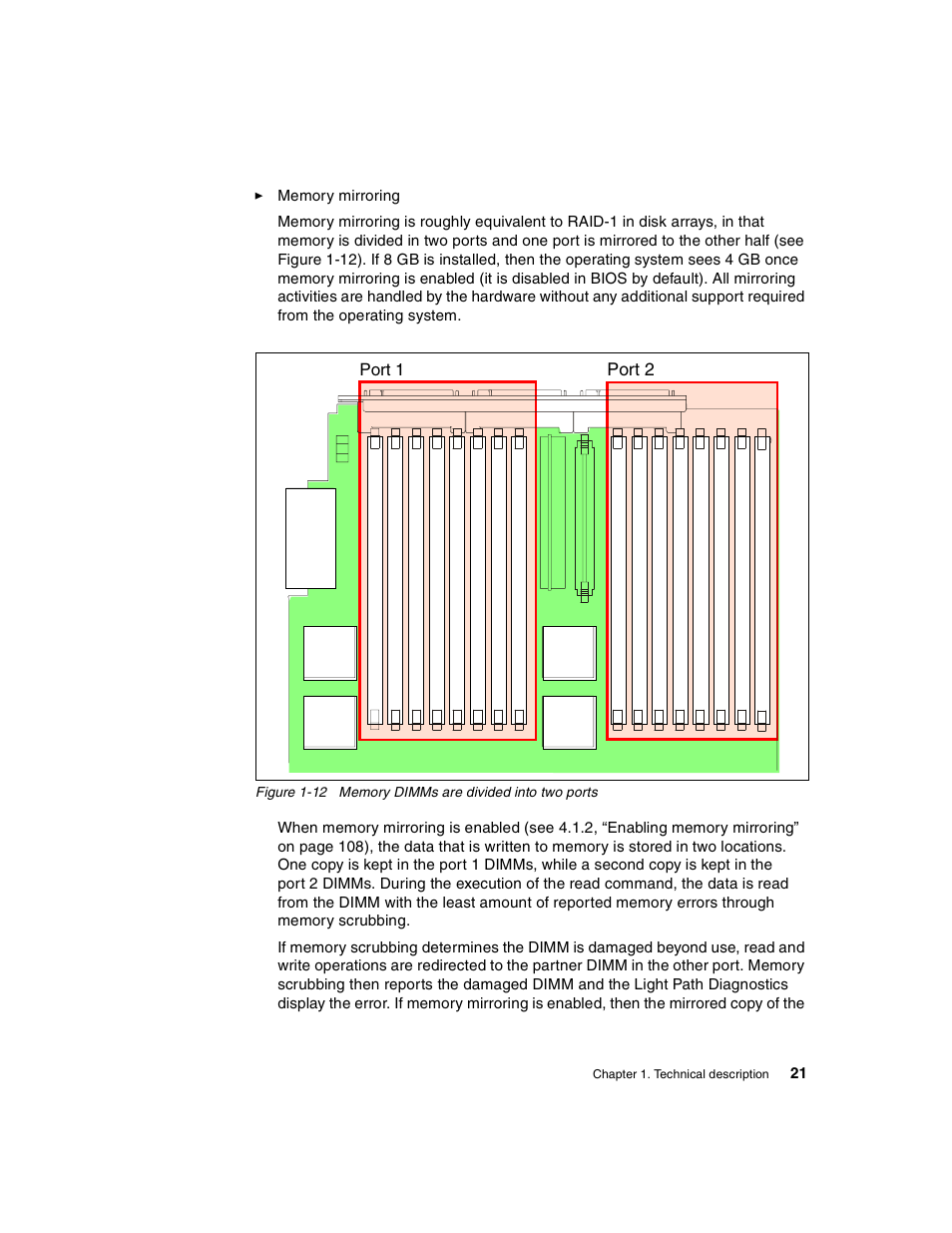 ► Memory mirroring

Memory mirroring is roughly equivalent to RAID-1 in disk arrays, in that memory is divided in two ports and one port is mirrored to the other half (see Figure 1-12). If 8 GB is installed, then the operating system sees 4 GB once memory mirroring is enabled (it is disabled in BIOS by default). All mirroring activities are handled by the hardware without any additional support required from the operating system.

Port 1

Port 2

Figure 1-12 Memory DIMMs are divided into two ports

When memory mirroring is enabled (see 4.1.2, “Enabling memory mirroring” on page 108), the data that is written to memory is stored in two locations. One copy is kept in the port 1 DIMMs, while a second copy is kept in the port 2 DIMMs. During the execution of the read command, the data is read from the DIMM with the least amount of reported memory errors through memory scrubbing.

If memory scrubbing determines the DIMM is damaged beyond use, read and write operations are redirected to the partner DIMM in the other port. Memory scrubbing then reports the damaged DIMM and the Light Path Diagnostics display the error. If memory mirroring is enabled, then the mirrored copy of the

Chapter 1. Technical description 21